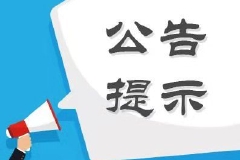 公告
提示